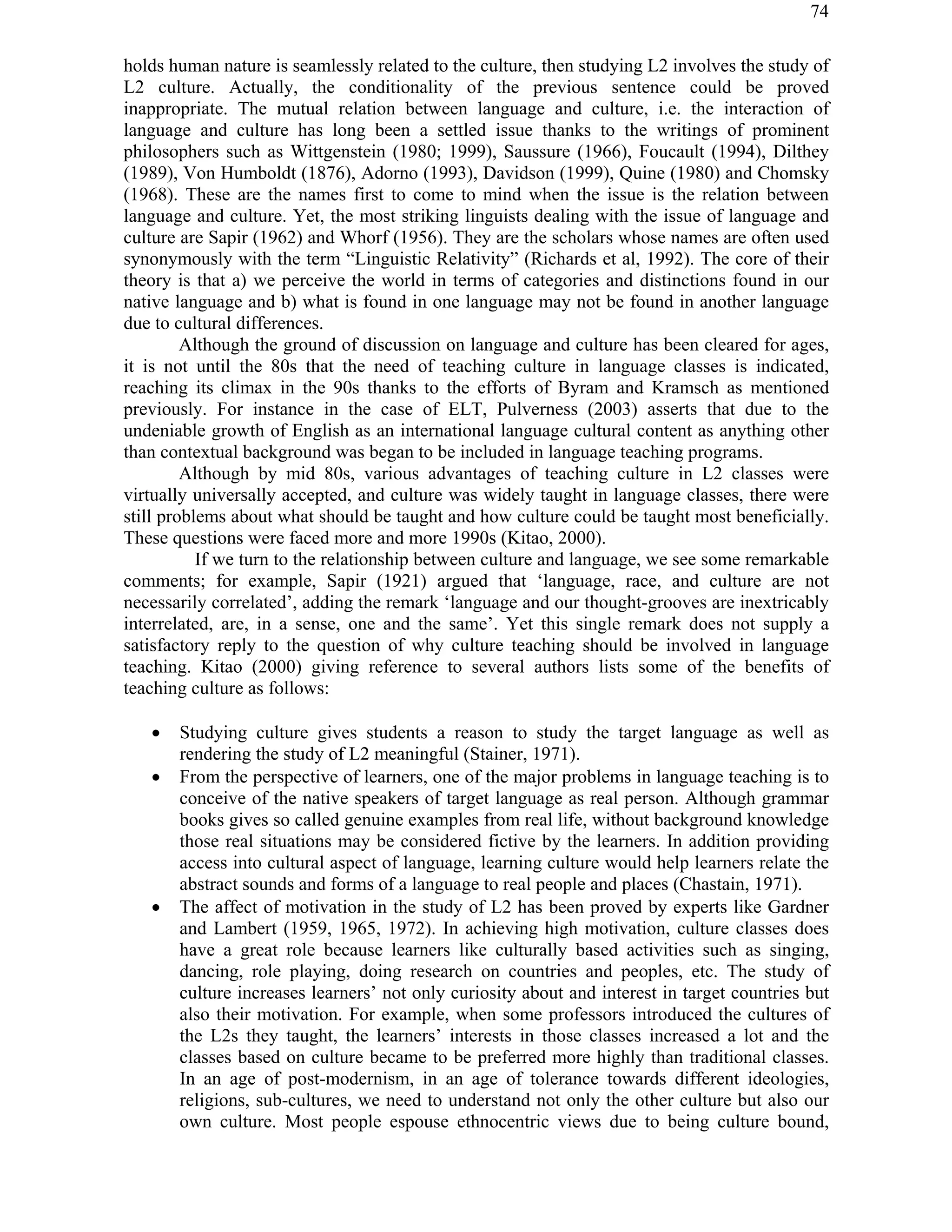 74

holds human nature is seamlessly related to the culture, then studying L2 involves the study of L2 culture. Actually, the conditionality of the previous sentence could be proved inappropriate. The mutual relation between language and culture, i.e. the interaction of language and culture has long been a settled issue thanks to the writings of prominent philosophers such as Wittgenstein (1980; 1999), Saussure (1966), Foucault (1994), Dilthey (1989), Von Humboldt (1876), Adorno (1993), Davidson (1999), Quine (1980) and Chomsky (1968). These are the names first to come to mind when the issue is the relation between language and culture. Yet, the most striking linguists dealing with the issue of language and culture are Sapir (1962) and Whorf (1956). They are the scholars whose names are often used synonymously with the term “Linguistic Relativity” (Richards et al, 1992). The core of their theory is that a) we perceive the world in terms of categories and distinctions found in our native language and b) what is found in one language may not be found in another language due to cultural differences.

Although the ground of discussion on language and culture has been cleared for ages, it is not until the 80s that the need of teaching culture in language classes is indicated, reaching its climax in the 90s thanks to the efforts of Byram and Kramsch as mentioned previously. For instance in the case of ELT, Pulverness (2003) asserts that due to the undeniable growth of English as an international language cultural content as anything other than contextual background was began to be included in language teaching programs.

Although by mid 80s, various advantages of teaching culture in L2 classes were virtually universally accepted, and culture was widely taught in language classes, there were still problems about what should be taught and how culture could be taught most beneficially. These questions were faced more and more 1990s (Kitao, 2000).

If we turn to the relationship between culture and language, we see some remarkable comments; for example, Sapir (1921) argued that ‘language, race, and culture are not necessarily correlated’, adding the remark ‘language and our thought-grooves are inextricably interrelated, are, in a sense, one and the same’. Yet this single remark does not supply a satisfactory reply to the question of why culture teaching should be involved in language teaching. Kitao (2000) giving reference to several authors lists some of the benefits of teaching culture as follows:

• Studying culture gives students a reason to study the target language as well as rendering the study of L2 meaningful (Stainer, 1971).
• From the perspective of learners, one of the major problems in language teaching is to conceive of the native speakers of target language as real person. Although grammar books gives so called genuine examples from real life, without background knowledge those real situations may be considered fictive by the learners. In addition providing access into cultural aspect of language, learning culture would help learners relate the abstract sounds and forms of a language to real people and places (Chastain, 1971).
• The affect of motivation in the study of L2 has been proved by experts like Gardner and Lambert (1959, 1965, 1972). In achieving high motivation, culture classes does have a great role because learners like culturally based activities such as singing, dancing, role playing, doing research on countries and peoples, etc. The study of culture increases learners’ not only curiosity about and interest in target countries but also their motivation. For example, when some professors introduced the cultures of the L2s they taught, the learners’ interests in those classes increased a lot and the classes based on culture became to be preferred more highly than traditional classes. In an age of post-modernism, in an age of tolerance towards different ideologies, religions, sub-cultures, we need to understand not only the other culture but also our own culture. Most people espouse ethnocentric views due to being culture bound,